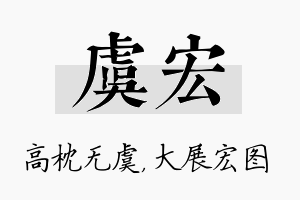 虞宏

高枕无虞,大展宏图